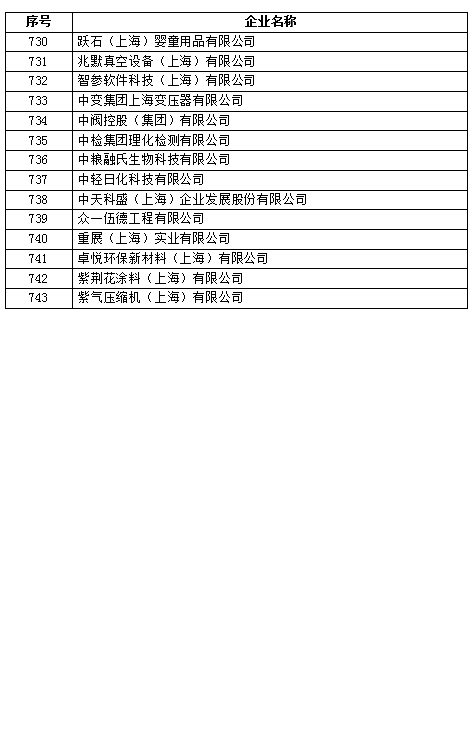 | 序号 | 企业名称 |
|---|---|
| 730 | 跃石（上海）婴童用品有限公司 |
| 731 | 兆默真空设备（上海）有限公司 |
| 732 | 智参软件科技（上海）有限公司 |
| 733 | 中变集团上海变压器有限公司 |
| 734 | 中阀控股（集团）有限公司 |
| 735 | 中检集团理化检测有限公司 |
| 736 | 中粮融氏生物科技有限公司 |
| 737 | 中轻日化科技有限公司 |
| 738 | 中天科盛（上海）企业发展股份有限公司 |
| 739 | 众一伍德工程有限公司 |
| 740 | 重展（上海）实业有限公司 |
| 741 | 卓悦环保新材料（上海）有限公司 |
| 742 | 紫荆花涂料（上海）有限公司 |
| 743 | 紫气压缩机（上海）有限公司 |